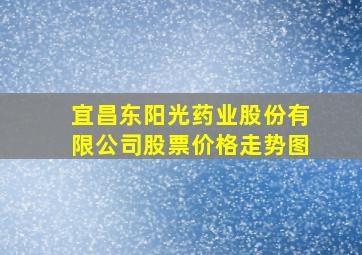 宜昌东阳光药业股份有限公司股票价格走势图